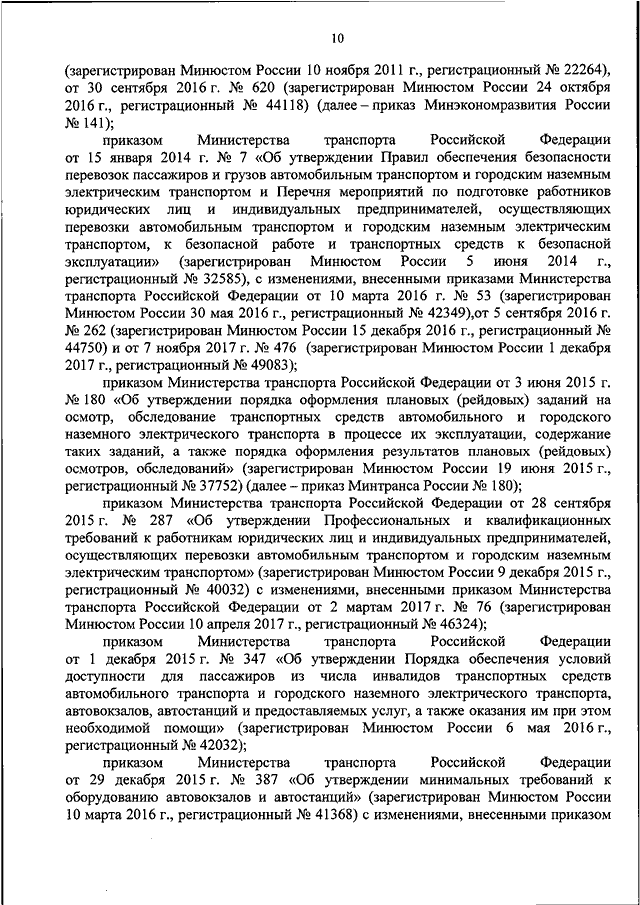 10

(зарегистрирован Минюстом России 10 ноября 2011 г., регистрационный № 22264), от 30 сентября 2016 г. № 620 (зарегистрирован Минюстом России 24 октября 2016 г., регистрационный № 44118) (далее – приказ Минэкономразвития России № 141);

приказом Министерства транспорта Российской Федерации от 15 января 2014 г. № 7 «Об утверждении Правил обеспечения безопасности перевозок пассажиров и грузов автомобильным транспортом и городским наземным электрическим транспортом и Перечня мероприятий по подготовке работников юридических лиц и индивидуальных предпринимателей, осуществляющих перевозки автомобильным транспортом и городским наземным электрическим транспортом, к безопасной работе и транспортных средств к безопасной эксплуатации» (зарегистрирован Минюстом России 5 июня 2014 г., регистрационный № 32585), с изменениями, внесенными приказами Министерства транспорта Российской Федерации от 10 марта 2016 г. № 53 (зарегистрирован Минюстом России 30 мая 2016 г., регистрационный № 42349),от 5 сентября 2016 г. № 262 (зарегистрирован Минюстом России 15 декабря 2016 г., регистрационный № 44750) и от 7 ноября 2017 г. № 476 (зарегистрирован Минюстом России 1 декабря 2017 г., регистрационный № 49083);

приказом Министерства транспорта Российской Федерации от 3 июня 2015 г. № 180 «Об утверждении порядка оформления плановых (рейдовых) заданий на осмотр, обследование транспортных средств автомобильного и городского наземного электрического транспорта в процессе их эксплуатации, содержание таких заданий, а также порядка оформления результатов плановых (рейдовых) осмотров, обследований» (зарегистрирован Минюстом России 19 июня 2015 г., регистрационный № 37752) (далее – приказ Минтранса России № 180);

приказом Министерства транспорта Российской Федерации от 28 сентября 2015 г. № 287 «Об утверждении Профессиональных и квалификационных требований к работникам юридических лиц и индивидуальных предпринимателей, осуществляющих перевозки автомобильным транспортом и городским наземным электрическим транспортом» (зарегистрирован Минюстом России 9 декабря 2015 г., регистрационный № 40032) с изменениями, внесенными приказом Министерства транспорта Российской Федерации от 2 мартам 2017 г. № 76 (зарегистрирован Минюстом России 10 апреля 2017 г., регистрационный № 46324);

приказом Министерства транспорта Российской Федерации от 1 декабря 2015 г. № 347 «Об утверждении Порядка обеспечения условий доступности для пассажиров из числа инвалидов транспортных средств автомобильного транспорта и городского наземного электрического транспорта, автовокзалов, автостанций и предоставляемых услуг, а также оказания им при этом необходимой помощи» (зарегистрирован Минюстом России 6 мая 2016 г., регистрационный № 42032);

приказом Министерства транспорта Российской Федерации от 29 декабря 2015 г. № 387 «Об утверждении минимальных требований к оборудованию автовокзалов и автостанций» (зарегистрирован Минюстом России 10 марта 2016 г., регистрационный № 41368) с изменениями, внесенными приказом